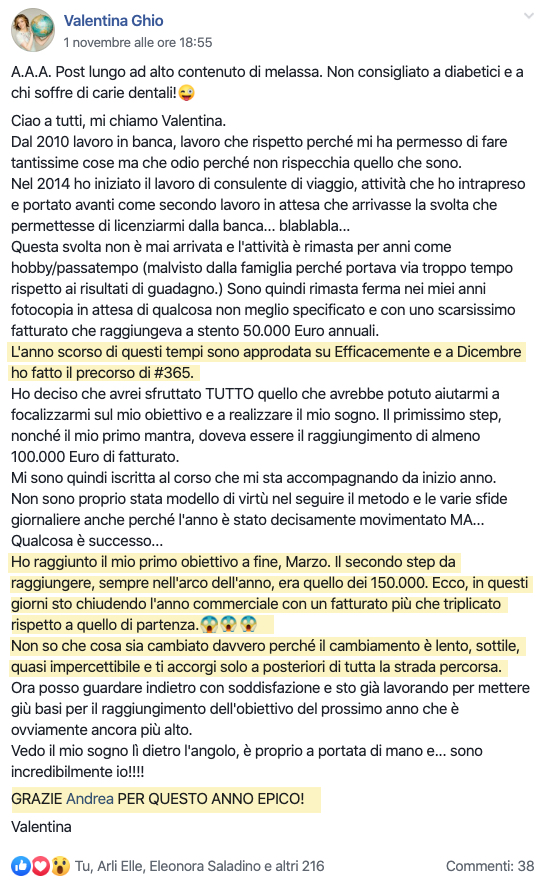 Valentina Ghio
1 novembre alle ore 18:55

A.A.A. Post lungo ad alto contenuto di melassa. Non consigliato a diabetici e a chi soffre di carie dentali!😜

Ciao a tutti, mi chiamo Valentina.
Dal 2010 lavoro in banca, lavoro che rispetto perché mi ha permesso di fare tantissime cose ma che odio perché non rispecchia quello che sono.
Nel 2014 ho iniziato il lavoro di consulente di viaggio, attività che ho intrapreso e portato avanti come secondo lavoro in attesa che arrivasse la svolta che permettesse di licenziarmi dalla banca... blablabla...
Questa svolta non è mai arrivata e l'attività è rimasta per anni come hobby/passatempo (malvisto dalla famiglia perché portava via troppo tempo rispetto ai risultati di guadagno.) Sono quindi rimasta ferma nei miei anni fotocopia in attesa di qualcosa non meglio specificato e con uno scarsissimo fatturato che raggiungeva a stento 50.000 Euro annuali.
L'anno scorso di questi tempi sono approdata su Efficacemente e a Dicembre ho fatto il precorso di #365.
Ho deciso che avrei sfruttato TUTTO quello che avrebbe potuto aiutarmi a focalizzarmi sul mio obiettivo e a realizzare il mio sogno. Il primissimo step, nonché il mio primo mantra, doveva essere il raggiungimento di almeno 100.000 Euro di fatturato.
Mi sono quindi iscritta al corso che mi sta accompagnando da inizio anno.
Non sono proprio stata modello di virtù nel seguire il metodo e le varie sfide giornaliere anche perché l'anno è stato decisamente movimentato MA... Qualcosa è successo...
Ho raggiunto il mio primo obiettivo a fine, Marzo. Il secondo step da raggiungere, sempre nell'arco dell'anno, era quello dei 150.000. Ecco, in questi giorni sto chiudendo l'anno commerciale con un fatturato più che triplicato rispetto a quello di partenza.😱😱😱
Non so che cosa sia cambiato davvero perché il cambiamento è lento, sottile, quasi impercettibile e ti accorgi solo a posteriori di tutta la strada percorsa.
Ora posso guardare indietro con soddisfazione e sto già lavorando per mettere giù basi per il raggiungimento dell'obiettivo del prossimo anno che è ovviamente ancora più alto.
Vedo il mio sogno lì dietro l'angolo, è proprio a portata di mano e... sono incredibilmente io!!!!

GRAZIE Andrea PER QUESTO ANNO EPICO!

Valentina

Tu, Arli Elle, Eleonora Saladino e altri 216    Commenti: 38